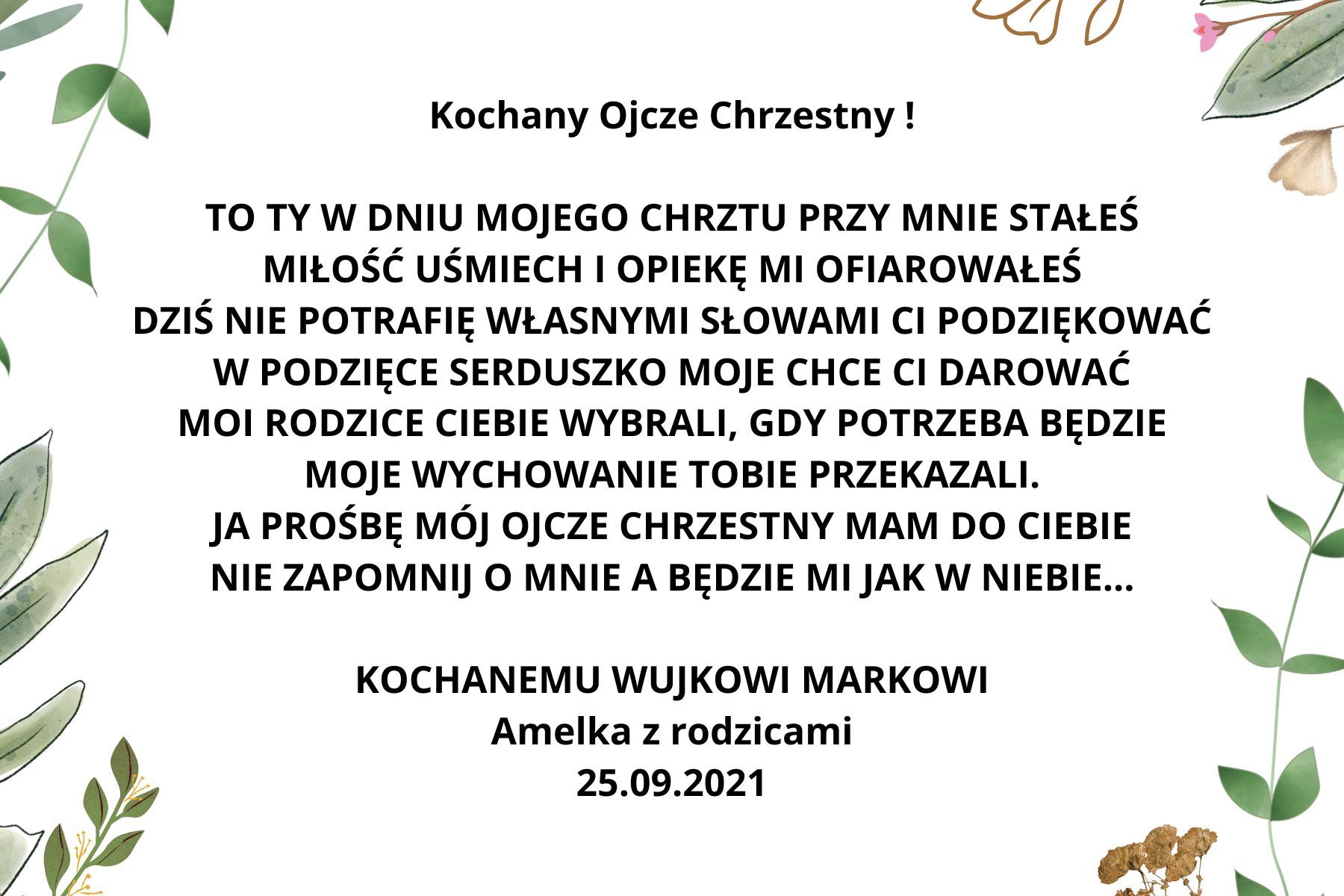 Kochany Ojcze Chrzestny !

TO TY W DNIU MOJEGO CHRZTU PRZY MNIE STAŁEŚ
MIŁOŚĆ UŚMIECH I OPIEKĘ MI OFIAROWAŁEŚ
DZIŚ NIE POTRAFIĘ WŁASNYMI SŁOWAMI CI PODZIĘKOWAĆ
W PODZIĘCE SERDUSZKO MOJE CHCE CI DAROWAĆ
MOI RODZICE CIEBIE WYBRALI, GDY POTRZEBA BĘDZIE
MOJE WYCHOWANIE TOBIE PRZEKAZALI.
JA PROŚBĘ MÓJ OJCZE CHRZESTNY MAM DO CIEBIE
NIE ZAPOMNIJ O MNIE A BĘDZIE MI JAK W NIEBIE...

KOCHANEMU WUJKOWI MARKOWI
Amelka z rodzicami
25.09.2021